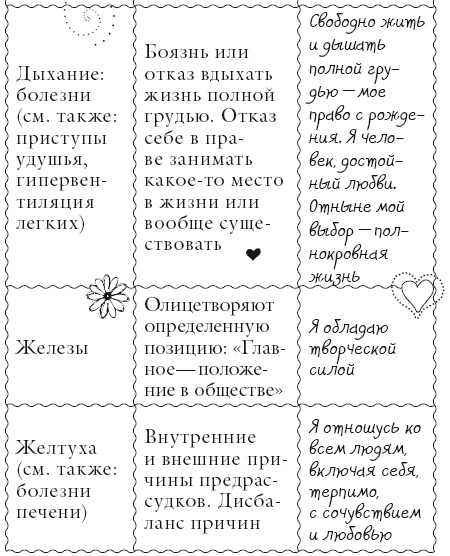 | | | |
|---|---|---|
| Дыхание: болезни (см. также: приступы удушья, гипервентиляция легких) | Боязнь или отказ вдыхать жизнь полной грудью. Отказ себе в праве занимать какое-то место в жизни или вообще существовать | Свободно жить и дышать полной грудью — мое право с рождения. Я человек, достойный любви. Отныне мой выбор — полнокровная жизнь |
| Железы | Олицетворяют определенную позицию: «Главное — положение в обществе» | Я обладаю творческой силой |
| Желтуха (см. также: болезни печени) | Внутренние и внешние причины предрассудков. Дисбаланс причин | Я отношусь ко всем людям, включая себя, терпимо, с сочувствием и любовью |